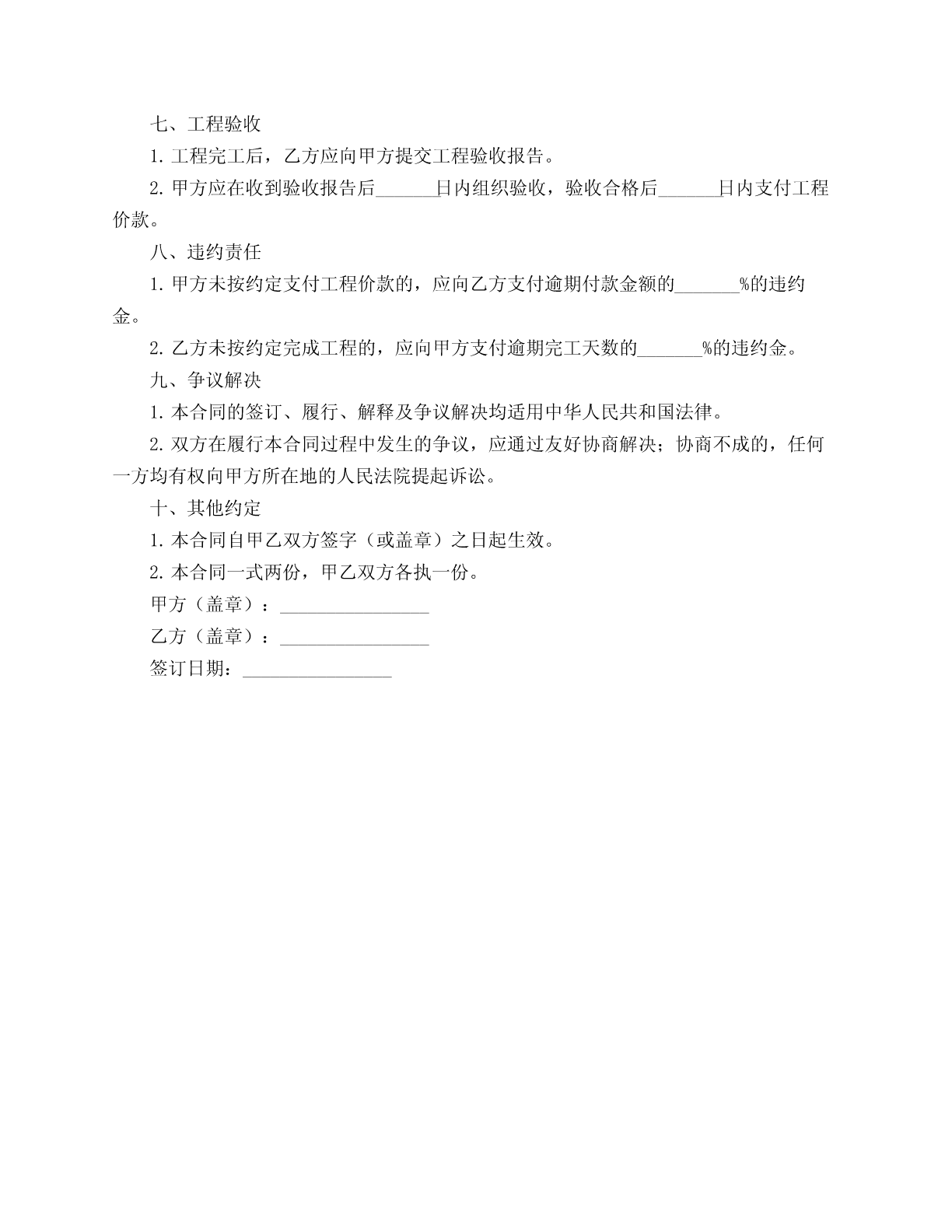 七、工程验收

1. 工程完工后，乙方应向甲方提交工程验收报告。

2. 甲方应在收到验收报告后_______日内组织验收，验收合格后_______日内支付工程价款。

八、违约责任

1. 甲方未按约定支付工程价款的，应向乙方支付逾期付款金额的_______%的违约金。

2. 乙方未按约定完成工程的，应向甲方支付逾期完工天数的_______%的违约金。

九、争议解决

1. 本合同的签订、履行、解释及争议解决均适用中华人民共和国法律。

2. 双方在履行本合同过程中发生的争议，应通过友好协商解决；协商不成的，任何一方均有权向甲方所在地的人民法院提起诉讼。

十、其他约定

1. 本合同自甲乙双方签字（或盖章）之日起生效。

2. 本合同一式两份，甲乙双方各执一份。

甲方（盖章）：________________

乙方（盖章）：________________

签订日期：________________